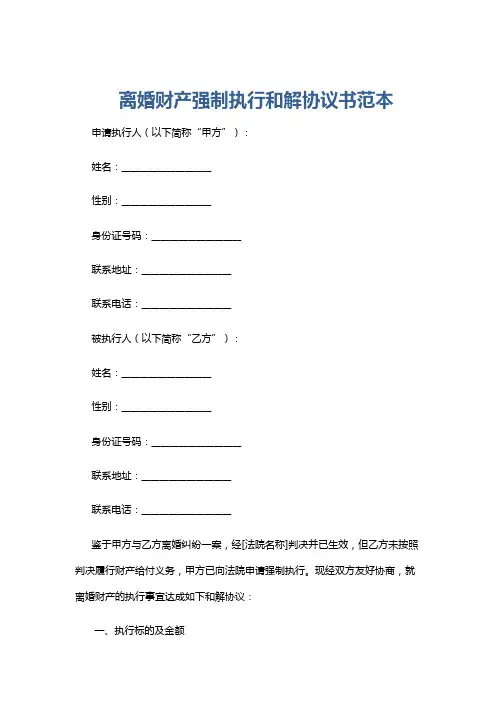 离婚财产强制执行和解协议书范本

申请执行人（以下简称“甲方”）：

姓名：__________________

性别：__________________

身份证号码：__________________

联系地址：__________________

联系电话：__________________

被执行人（以下简称“乙方”）：

姓名：__________________

性别：__________________

身份证号码：__________________

联系地址：__________________

联系电话：__________________

鉴于甲方与乙方离婚纠纷一案，经[法院名称]判决并已生效，但乙方未按照判决履行财产给付义务，甲方已向法院申请强制执行。现经双方友好协商，就离婚财产的执行事宜达成如下和解协议：

一、执行标的及金额